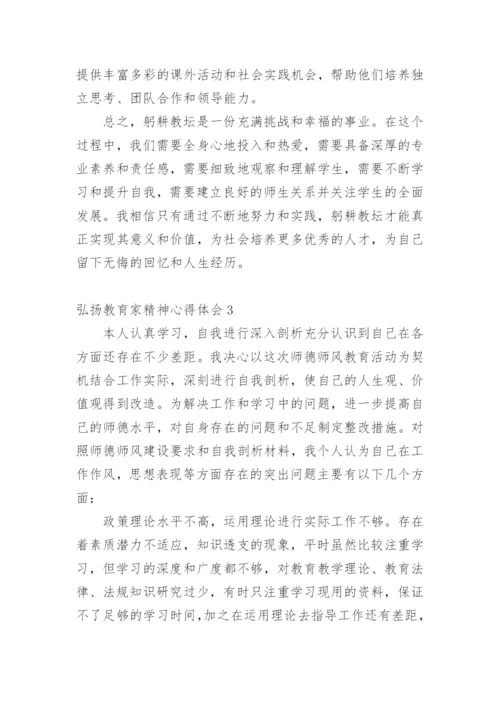 提供丰富多彩的课外活动和社会实践机会，帮助他们培养独立思考、团队合作和领导能力。

总之，躬耕教坛是一份充满挑战和幸福的事业。在这个过程中，我们需要全身心地投入和热爱，需要具备深厚的专业素养和责任感，需要细致地观察和理解学生，需要不断学习和提升自我，需要建立良好的师生关系并关注学生的全面发展。我相信只有通过不断地努力和实践，躬耕教坛才能真正实现其意义和价值，为社会培养更多优秀的人才，为自己留下无悔的回忆和人生经历。

弘扬教育家精神心得体会 3

本人认真学习，自我进行深入剖析充分认识到自己在各方面还存在不少差距。我决心以这次师德师风教育活动为契机结合工作实际，深刻进行自我剖析，使自己的人生观、价值观得到改造。为解决工作和学习中的问题，进一步提高自己的师德水平，对自身存在的问题和不足制定整改措施。对照师德师风建设要求和自我剖析材料，我个人认为自己在工作作风，思想表现等方面存在的突出问题主要有以下几个方面：

政策理论水平不高，运用理论进行实际工作不够。存在着素质潜力不适应，知识透支的现象，平时虽然比较注重学习，但学习的深度和广度都不够，对教育教学理论、教育法律、法规知识研究过少，有时只注重学习现用的资料，保证不了足够的学习时间，加之在运用理论去指导工作还有差距，